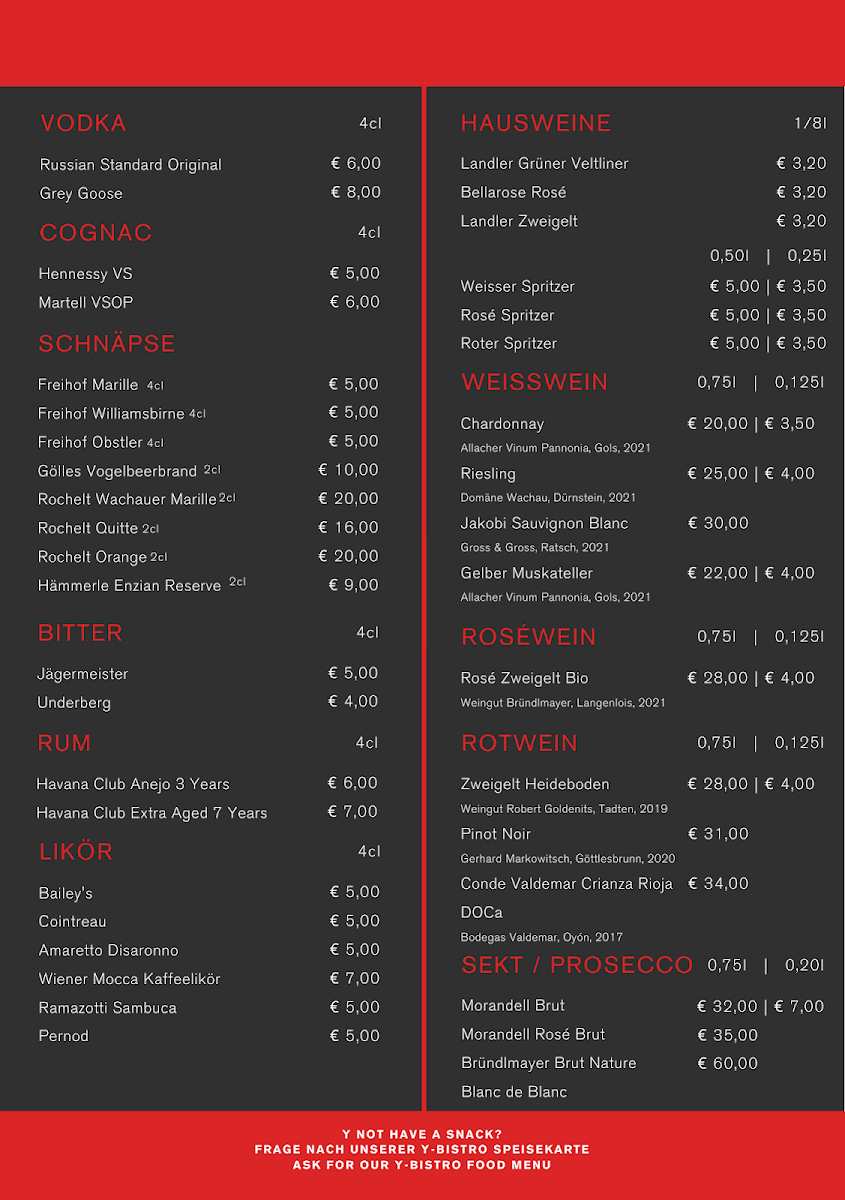 VODKA 4cl

Russian Standard Original € 6,00
Grey Goose € 8,00

COGNAC 4cl

Hennessy VS € 5,00
Martell VSOP € 6,00

SCHNÄPSE

Freihof Marille 4cl € 5,00
Freihof Williamsbirne 4cl € 5,00
Freihof Obstler 4cl € 5,00
Gölles Vogelbeerbrand 2cl € 10,00
Rochelt Wachauer Marille 2cl € 20,00
Rochelt Quitte 2cl € 16,00
Rochelt Orange 2cl € 20,00
Hämmerle Enzian Reserve 2cl € 9,00

BITTER 4cl

Jägermeister € 5,00
Underberg € 4,00

RUM 4cl

Havana Club Anejo 3 Years € 6,00
Havana Club Extra Aged 7 Years € 7,00

LIKÖR 4cl

Bailey's € 5,00
Cointreau € 5,00
Amaretto Disaronno € 5,00
Wiener Mocca Kaffeelikör € 7,00
Ramazotti Sambuca € 5,00
Pernod € 5,00

HAUSWEINE 1/8l

Landler Grüner Veltliner € 3,20
Bellarose Rosé € 3,20
Landler Zweigelt € 3,20

0,50l | 0,25l

Weisser Spritzer € 5,00 | € 3,50
Rosé Spritzer € 5,00 | € 3,50
Roter Spritzer € 5,00 | € 3,50

WEISSWEIN 0,75l | 0,125l

Chardonnay € 20,00 | € 3,50
Allacher Vinum Pannonia, Gols, 2021
Riesling € 25,00 | € 4,00
Domäne Wachau, Dürnstein, 2021
Jakobi Sauvignon Blanc € 30,00
Gross & Gross, Ratsch, 2021
Gelber Muskateller € 22,00 | € 4,00
Allacher Vinum Pannonia, Gols, 2021

ROSÉWEIN 0,75l | 0,125l

Rosé Zweigelt Bio € 28,00 | € 4,00
Weingut Bründlmayer, Langenlois, 2021

ROTWEIN 0,75l | 0,125l

Zweigelt Heideboden € 28,00 | € 4,00
Weingut Robert Goldenits, Tadten, 2019
Pinot Noir € 31,00
Gerhard Markowitsch, Göttlesbrunn, 2020
Conde Valdemar Crianza Rioja DOCa € 34,00
Bodegas Valdemar, Oyón, 2017

SEKT / PROSECCO 0,75l | 0,20l

Morandell Brut € 32,00 | € 7,00
Morandell Rosé Brut € 35,00
Bründlmayer Brut Nature Blanc de Blanc € 60,00

Y NOT HAVE A SNACK?
FRAGE NACH UNSERER Y-BISTRO SPEISEKARTE
ASK FOR OUR Y-BISTRO FOOD MENU